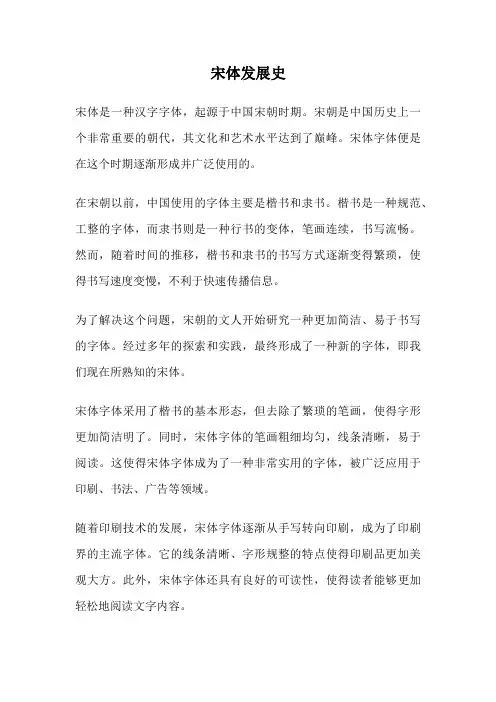 宋体发展史

宋体是一种汉字字体，起源于中国宋朝时期。宋朝是中国历史上一个非常重要的朝代，其文化和艺术水平达到了巅峰。宋体字体便是在这个时期逐渐形成并广泛使用的。

在宋朝以前，中国使用的字体主要是楷书和隶书。楷书是一种规范、工整的字体，而隶书则是一种行书的变体，笔画连续，书写流畅。然而，随着时间的推移，楷书和隶书的书写方式逐渐变得繁琐，使得书写速度变慢，不利于快速传播信息。

为了解决这个问题，宋朝的文人开始研究一种更加简洁、易于书写的字体。经过多年的探索和实践，最终形成了一种新的字体，即我们现在所熟知的宋体。

宋体字体采用了楷书的基本形态，但去除了繁琐的笔画，使得字形更加简洁明了。同时，宋体字体的笔画粗细均匀，线条清晰，易于阅读。这使得宋体字体成为了一种非常实用的字体，被广泛应用于印刷、书法、广告等领域。

随着印刷技术的发展，宋体字体逐渐从手写转向印刷，成为了印刷界的主流字体。它的线条清晰、字形规整的特点使得印刷品更加美观大方。此外，宋体字体还具有良好的可读性，使得读者能够更加轻松地阅读文字内容。